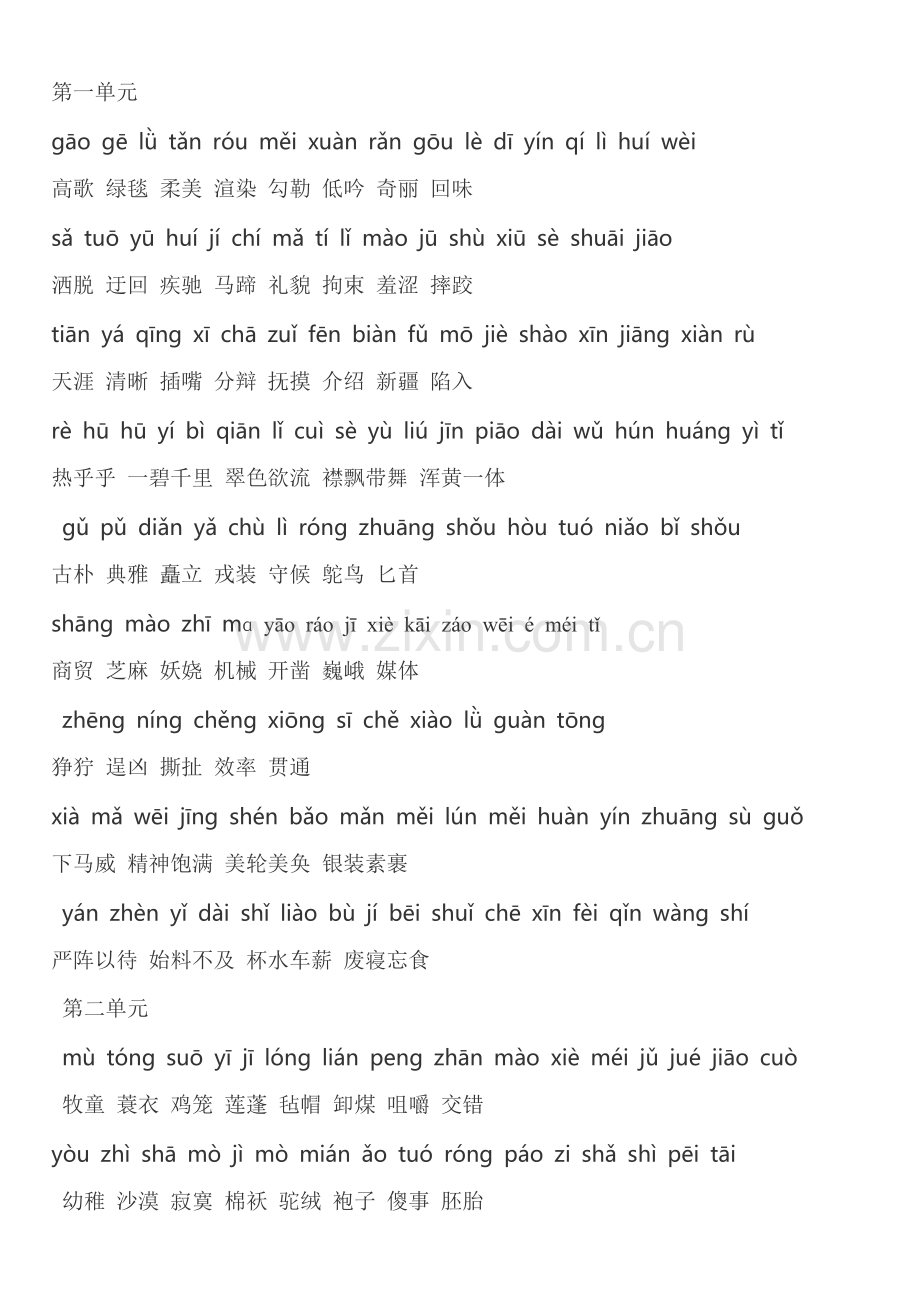 第一单元

gāo gē lǜ tǎn róu měi xuàn rǎn gōu lè dī yín qí lì huí wèi

高歌 绿毯 柔美 渲染 勾勒 低吟 奇丽 回味

sǎ tuō yū huí jí chí mǎ tí lǐ mào jū shù xiū sè shuāi jiāo

洒脱 迂回 疾驰 马蹄 礼貌 拘束 羞涩 摔跤

tiān yá qīng xī chā zuǐ fēn biàn fǔ mō jiè shào xīn jiāng xiàn rù

天涯 清晰 插嘴 分辩 抚摸 介绍 新疆 陷入

rè hū hū yí bì qiān lǐ cuì sè yù liú jīn piāo dài wǔ hún huáng yì tǐ

热乎乎 一碧千里 翠色欲流 襟飘带舞 浑黄一体

gǔ pǔ diǎn yǎ chù lì róng zhuāng shǒu hòu tuó niǎo bǐ shǒu

古朴 典雅 矗立 戎装 守候 鸵鸟 匕首

shāng mào zhī mɑ yāo ráo jī xiè kāi záo wēi é méi tǐ

商贸 芝麻 妖娆 机械 开凿 巍峨 媒体

zhēng níng chěng xiōng sī chě xiào lǜ guàn tōng

狰狞 逞凶 撕扯 效率 贯通

xià mǎ wēi jīng shén bǎo mǎn měi lún měi huàn yín zhuāng sù guǒ

下马威 精神饱满 美轮美奂 银装素裹

yán zhèn yǐ dài shǐ liào bù jí bēi shuǐ chē xīn fèi qǐn wàng shí

严阵以待 始料不及 杯水车薪 废寝忘食

第二单元

mù tóng suō yī jī lóng lián peng zhān mào xiè méi jǔ jué jiāo cuò

牧童 蓑衣 鸡笼 莲蓬 毡帽 卸煤 咀嚼 交错

yòu zhì shā mò jì mò mián ǎo tuó róng páo zi shǎ shì pēi tāi

幼稚 沙漠 寂寞 棉袄 驼绒 袍子 傻事 胚胎

www.zixin.com.cn